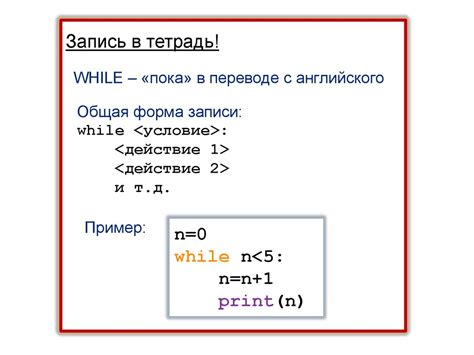 Запись в тетрадь!

WHILE – «пока» в переводе с английского

Общая форма записи:
while <условие>:
    <действие 1>
    <действие 2>
    и т.д.

Пример:

n=0
while n<5:
    n=n+1
    print(n)